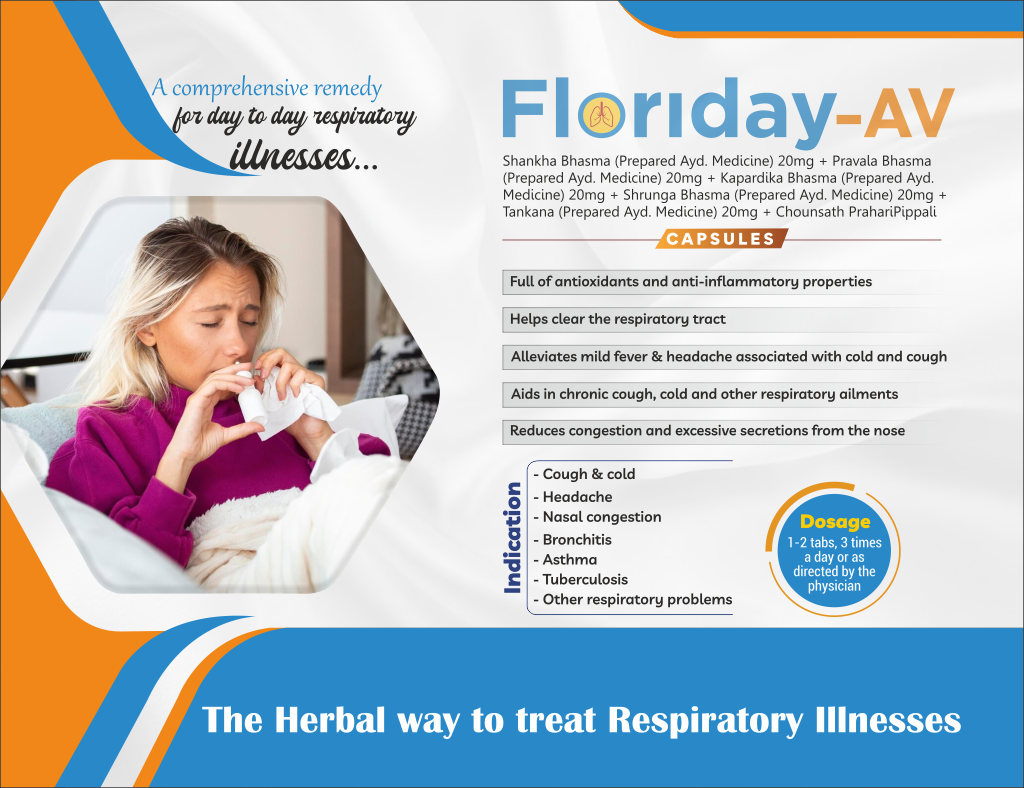 A comprehensive remedy for day to day respiratory illnesses...

Floriday-AV

Shankha Bhasma (Prepared Ayd. Medicine) 20mg + Pravala Bhasma (Prepared Ayd. Medicine) 20mg + Kapardika Bhasma (Prepared Ayd. Medicine) 20mg + Shrunga Bhasma (Prepared Ayd. Medicine) 20mg + Tankana (Prepared Ayd. Medicine) 20mg + Chounsath PrahariPippali

CAPSULES

Full of antioxidants and anti-inflammatory properties

Helps clear the respiratory tract

Alleviates mild fever & headache associated with cold and cough

Aids in chronic cough, cold and other respiratory ailments

Reduces congestion and excessive secretions from the nose

Indication
- Cough & cold
- Headache
- Nasal congestion
- Bronchitis
- Asthma
- Tuberculosis
- Other respiratory problems

Dosage
1-2 tabs, 3 times a day or as directed by the physician

The Herbal way to treat Respiratory Illnesses